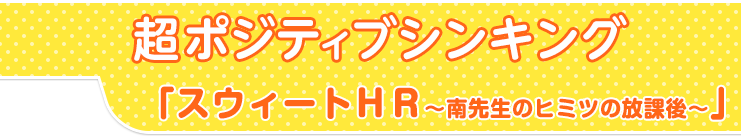 超ポジティブシンキング

「スウィートＨＲ～南先生のヒミツの放課後～」